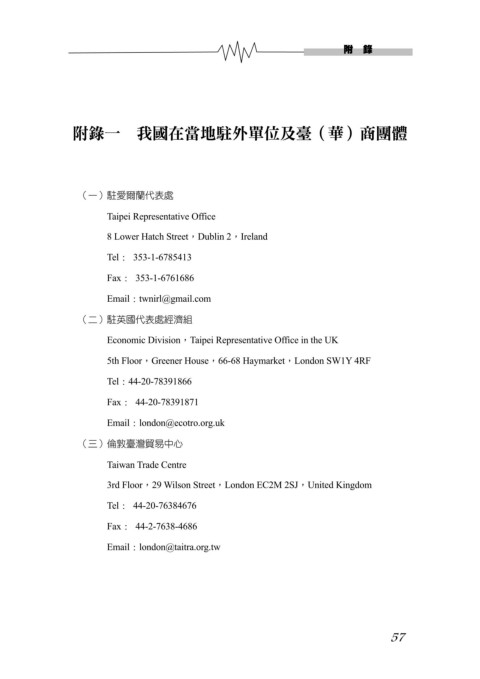 附 錄

附錄一　我國在當地駐外單位及臺（華）商團體

（一）駐愛爾蘭代表處

Taipei Representative Office

8 Lower Hatch Street，Dublin 2，Ireland

Tel： 353-1-6785413

Fax： 353-1-6761686

Email：twnirl@gmail.com

（二）駐英國代表處經濟組

Economic Division，Taipei Representative Office in the UK

5th Floor，Greener House，66-68 Haymarket，London SW1Y 4RF

Tel：44-20-78391866

Fax： 44-20-78391871

Email：london@ecotro.org.uk

（三）倫敦臺灣貿易中心

Taiwan Trade Centre

3rd Floor，29 Wilson Street，London EC2M 2SJ，United Kingdom

Tel： 44-20-76384676

Fax： 44-2-7638-4686

Email：london@taitra.org.tw

57